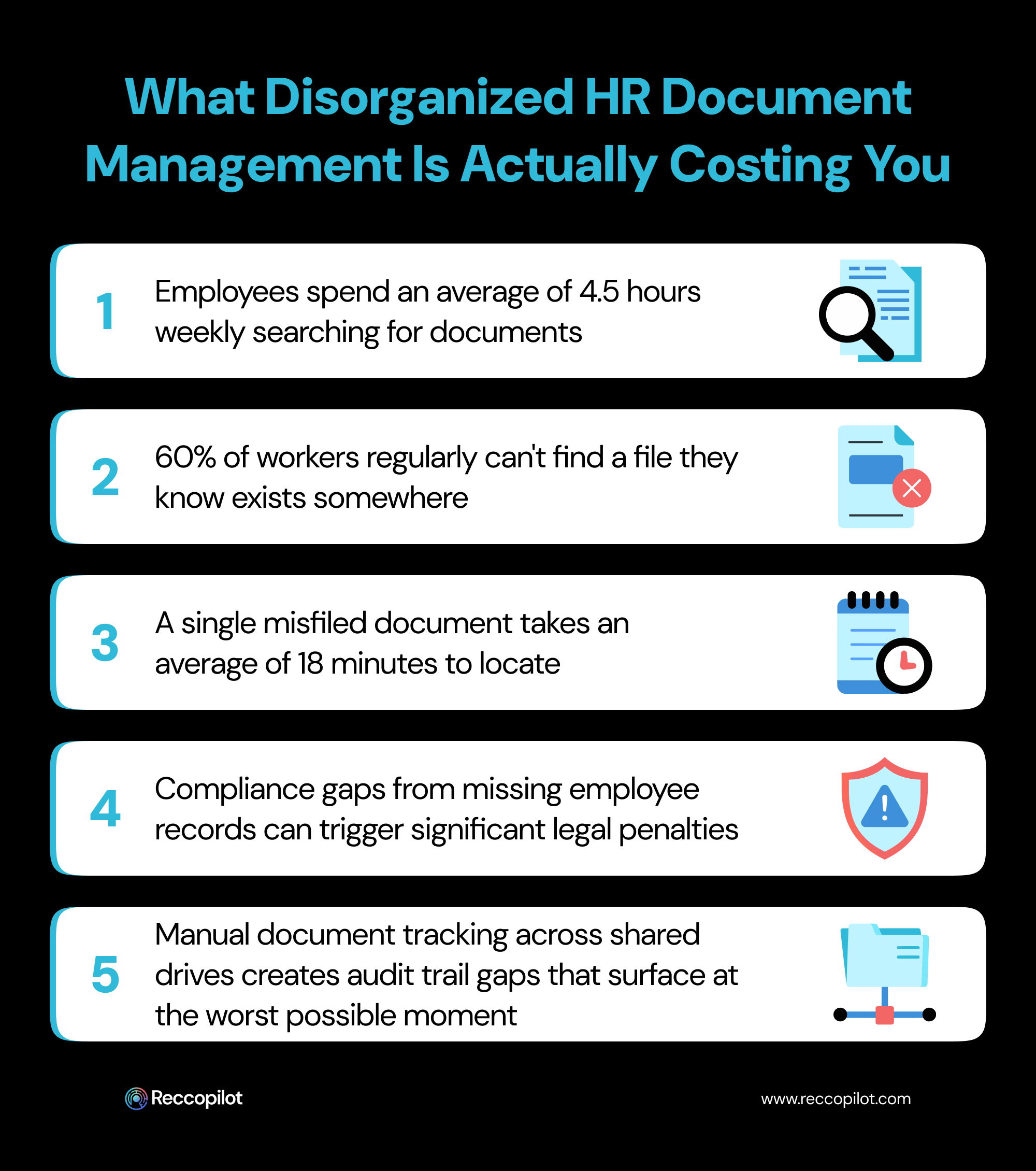 What Disorganized HR Document Management Is Actually Costing You

1 Employees spend an average of 4.5 hours weekly searching for documents

2 60% of workers regularly can't find a file they know exists somewhere

3 A single misfiled document takes an average of 18 minutes to locate

4 Compliance gaps from missing employee records can trigger significant legal penalties

5 Manual document tracking across shared drives creates audit trail gaps that surface at the worst possible moment

Reccopilot

www.reccopilot.com